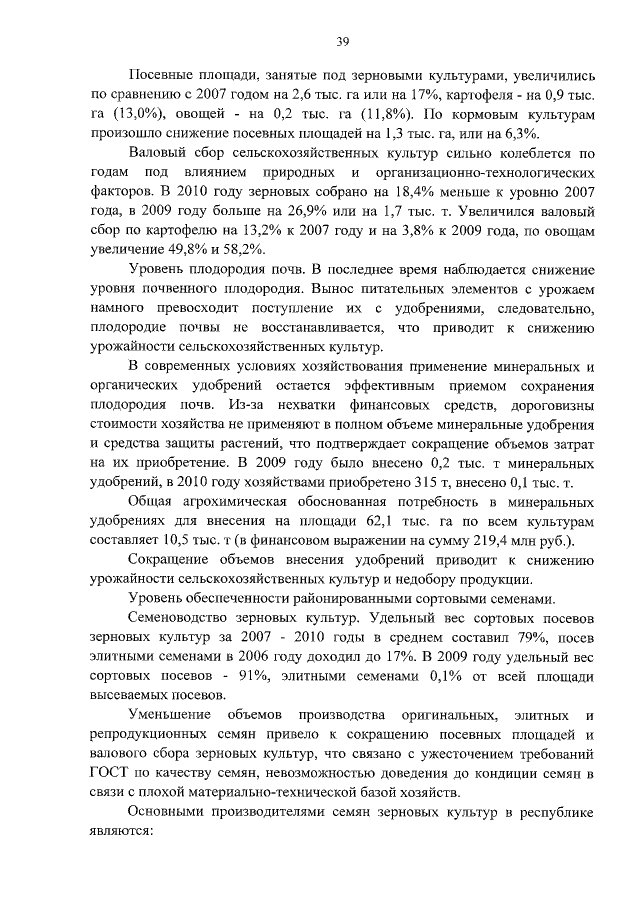 39

Посевные площади, занятые под зерновыми культурами, увеличились по сравнению с 2007 годом на 2,6 тыс. га или на 17%, картофеля - на 0,9 тыс. га (13,0%), овощей - на 0,2 тыс. га (11,8%). По кормовым культурам произошло снижение посевных площадей на 1,3 тыс. га, или на 6,3%.

Валовый сбор сельскохозяйственных культур сильно колеблется по годам под влиянием природных и организационно-технологических факторов. В 2010 году зерновых собрано на 18,4% меньше к уровню 2007 года, в 2009 году больше на 26,9% или на 1,7 тыс. т. Увеличился валовый сбор по картофелю на 13,2% к 2007 году и на 3,8% к 2009 года, по овощам увеличение 49,8% и 58,2%.

Уровень плодородия почв. В последнее время наблюдается снижение уровня почвенного плодородия. Вынос питательных элементов с урожаем намного превосходит поступление их с удобрениями, следовательно, плодородие почвы не восстанавливается, что приводит к снижению урожайности сельскохозяйственных культур.

В современных условиях хозяйствования применение минеральных и органических удобрений остается эффективным приемом сохранения плодородия почв. Из-за нехватки финансовых средств, дороговизны стоимости хозяйства не применяют в полном объеме минеральные удобрения и средства защиты растений, что подтверждает сокращение объемов затрат на их приобретение. В 2009 году было внесено 0,2 тыс. т минеральных удобрений, в 2010 году хозяйствами приобретено 315 т, внесено 0,1 тыс. т.

Общая агрохимическая обоснованная потребность в минеральных удобрениях для внесения на площади 62,1 тыс. га по всем культурам составляет 10,5 тыс. т (в финансовом выражении на сумму 219,4 млн руб.).

Сокращение объемов внесения удобрений приводит к снижению урожайности сельскохозяйственных культур и недобору продукции.

Уровень обеспеченности районированными сортовыми семенами.

Семеноводство зерновых культур. Удельный вес сортовых посевов зерновых культур за 2007 - 2010 годы в среднем составил 79%, посев элитными семенами в 2006 году доходил до 17%. В 2009 году удельный вес сортовых посевов - 91%, элитными семенами 0,1% от всей площади высеваемых посевов.

Уменьшение объемов производства оригинальных, элитных и репродукционных семян привело к сокращению посевных площадей и валового сбора зерновых культур, что связано с ужесточением требований ГОСТ по качеству семян, невозможностью доведения до кондиции семян в связи с плохой материально-технической базой хозяйств.

Основными производителями семян зерновых культур в республике являются: